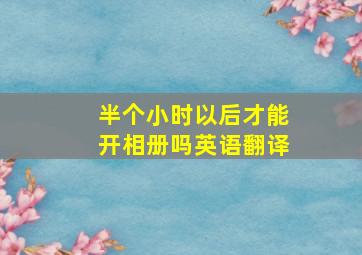 半个小时以后才能开相册吗英语翻译